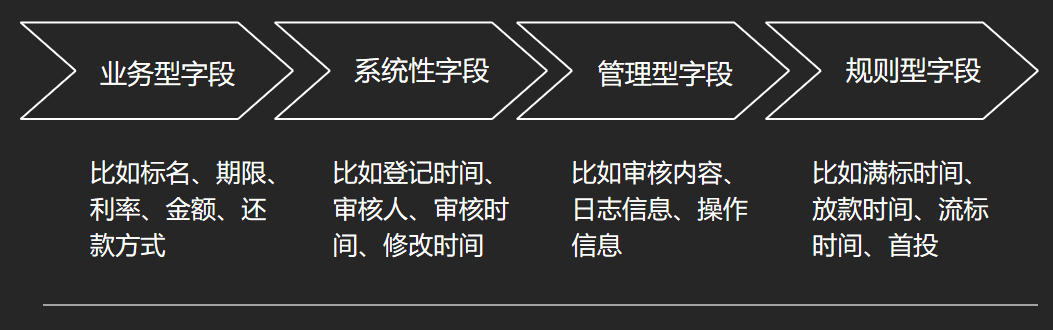 业务型字段

系统性字段

管理型字段

规则型字段

比如标名、期限、利率、金额、还款方式

比如登记时间、审核人、审核时间、修改时间

比如审核内容、日志信息、操作信息

比如满标时间、放款时间、流标时间、首投